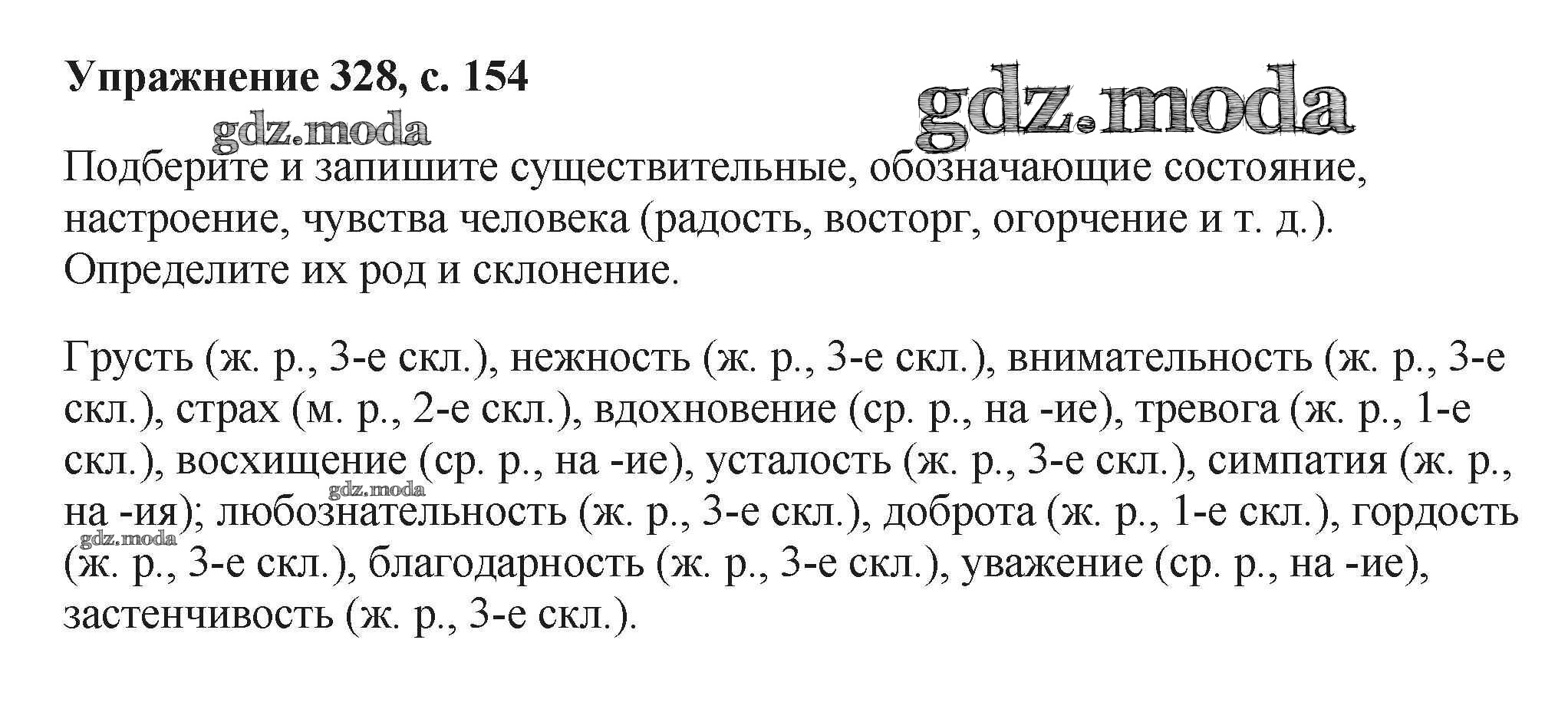 Упражнение 328, с. 154

gdz.moda

gdz.moda

Подберите и запишите существительные, обозначающие состояние, настроение, чувства человека (радость, восторг, огорчение и т. д.). Определите их род и склонение.

Грусть (ж. р., 3-е скл.), нежность (ж. р., 3-е скл.), внимательность (ж. р., 3-е скл.), страх (м. р., 2-е скл.), вдохновение (ср. р., на -ие), тревога (ж. р., 1-е скл.), восхищение (ср. р., на -ие), усталость (ж. р., 3-е скл.), симпатия (ж. р., на -ия); любознательность (ж. р., 3-е скл.), доброта (ж. р., 1-е скл.), гордость (ж. р., 3-е скл.), благодарность (ж. р., 3-е скл.), уважение (ср. р., на -ие), застенчивость (ж. р., 3-е скл.).

gdz.moda

gdz.moda